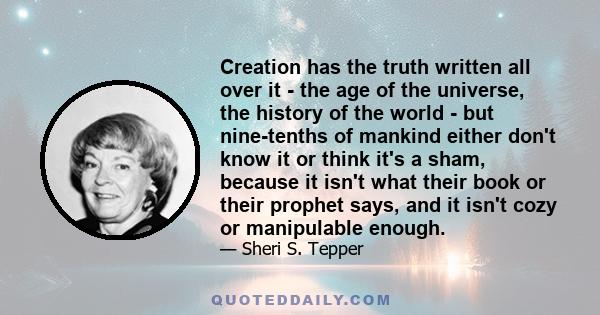 Creation has the truth written all over it - the age of the universe, the history of the world - but nine-tenths of mankind either don't know it or think it's a sham, because it isn't what their book or their prophet says, and it isn't cozy or manipulable enough.

— Sheri S. Tepper

QUOTEDDAILY.COM